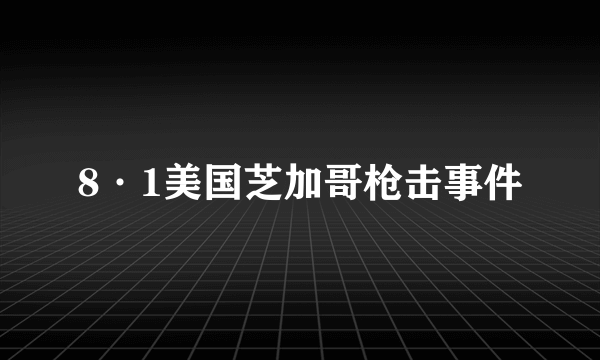 8·1美国芝加哥枪击事件